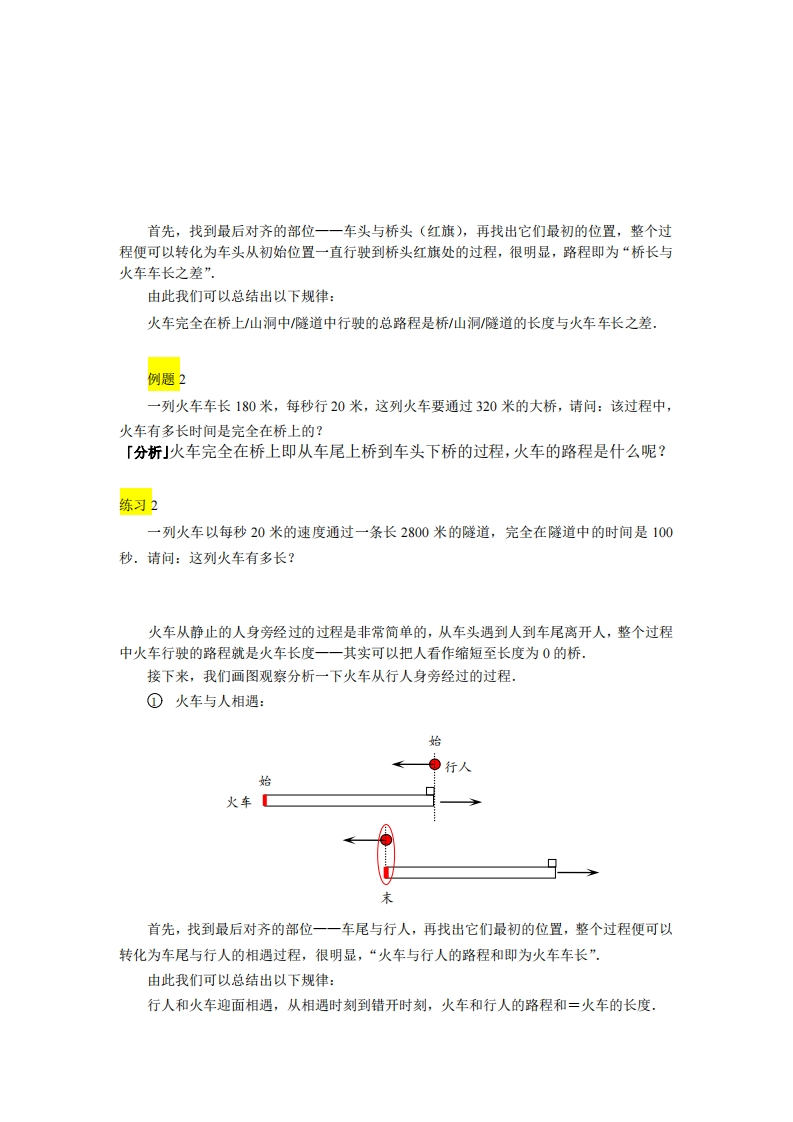 首先，找到最后对齐的部位——车头与桥头（红旗），再找出它们最初的位置，整个过程便可以转化为车头从初始位置一直行驶到桥头红旗处的过程，很明显，路程即为“桥长与火车车长之差”．

由此我们可以总结出以下规律：

火车完全在桥上/山洞中/隧道中行驶的总路程是桥/山洞/隧道的长度与火车车长之差．

例题 2

一列火车车长 180 米，每秒行 20 米，这列火车要通过 320 米的大桥，请问：该过程中，火车有多长时间是完全在桥上的？

「分析」火车完全在桥上即从车尾上桥到车头下桥的过程，火车的路程是什么呢？

练习 2

一列火车以每秒 20 米的速度通过一条长 2800 米的隧道，完全在隧道中的时间是 100 秒．请问：这列火车有多长？

火车从静止的人身旁经过的过程是非常简单的，从车头遇到人到车尾离开人，整个过程中火车行驶的路程就是火车长度——其实可以把人看作缩短至长度为 0 的桥．

接下来，我们画图观察分析一下火车从行人身旁经过的过程．

① 火车与人相遇：

始

行人

始

火车

末

首先，找到最后对齐的部位——车尾与行人，再找出它们最初的位置，整个过程便可以转化为车尾与行人的相遇过程，很明显，“火车与行人的路程和即为火车车长”．

由此我们可以总结出以下规律：

行人和火车迎面相遇，从相遇时刻到错开时刻，火车和行人的路程和＝火车的长度．